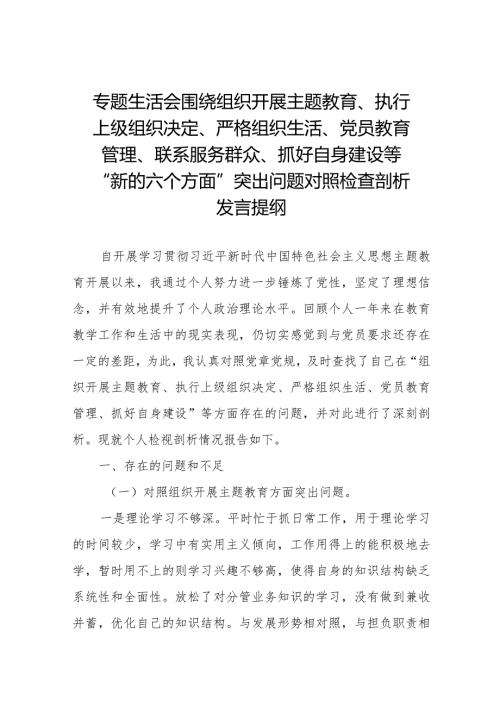 专题生活会围绕组织开展主题教育、执行上级组织决定、严格组织生活、党员教育管理、联系服务群众、抓好自身建设等“新的六个方面”突出问题对照检查剖析发言提纲

自开展学习贯彻习近平新时代中国特色社会主义思想主题教育开展以来，我通过个人努力进一步锤炼了党性，坚定了理想信念，并有效地提升了个人政治理论水平。回顾个人一年来在教育教学工作和生活中的现实表现，仍切实感觉到与党员要求还存在一定的差距，为此，我认真对照党章党规，及时查找了自己在“组织开展主题教育、执行上级组织决定、严格组织生活、党员教育管理、抓好自身建设”等方面存在的问题，并对此进行了深刻剖析。现就个人检视剖析情况报告如下。

一、存在的问题和不足

（一）对照组织开展主题教育方面突出问题。

一是理论学习不够深。平时忙于抓日常工作，用于理论学习的时间较少，学习中有实用主义倾向，工作用得上的能积极地去学，暂时用不上的则学习兴趣不够高，使得自身的知识结构缺乏系统性和全面性。放松了对分管业务知识的学习，没有做到兼收并蓄，优化自己的知识结构。与发展形势相对照，与担负职责相